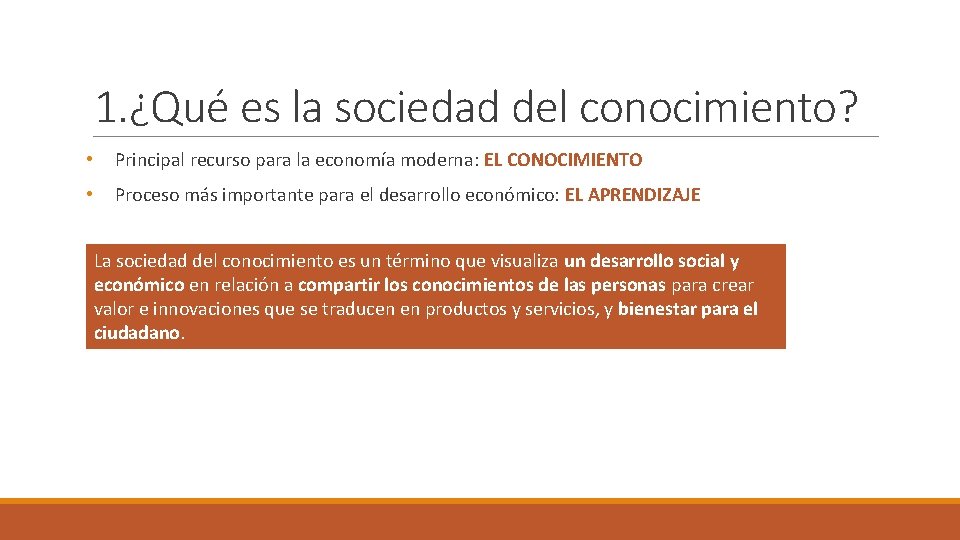 1.¿Qué es la sociedad del conocimiento?

• Principal recurso para la economía moderna: EL CONOCIMIENTO

• Proceso más importante para el desarrollo económico: EL APRENDIZAJE

La sociedad del conocimiento es un término que visualiza un desarrollo social y económico en relación a compartir los conocimientos de las personas para crear valor e innovaciones que se traducen en productos y servicios, y bienestar para el ciudadano.